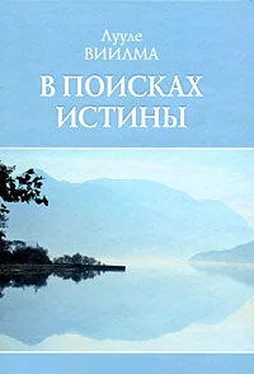 Лууле
ВИИЛМА

В ПОИСКАХ
ИСТИНЫ